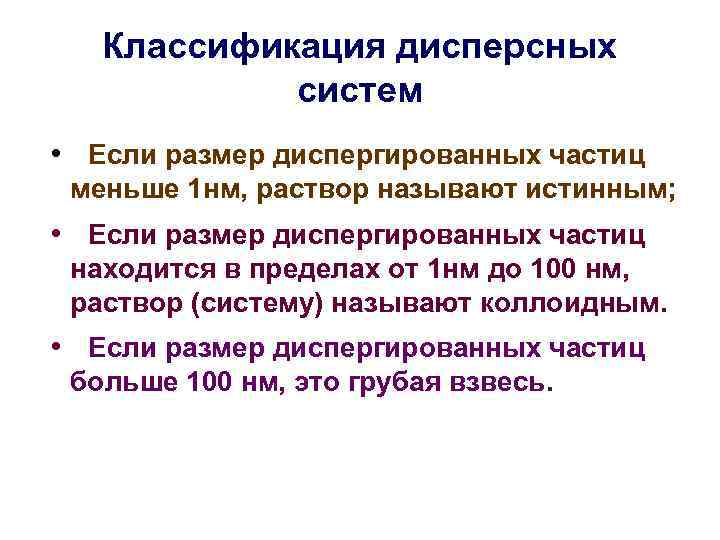 Классификация дисперсных систем

• Если размер диспергированных частиц меньше 1нм, раствор называют истинным;

• Если размер диспергированных частиц находится в пределах от 1нм до 100 нм, раствор (систему) называют коллоидным.

• Если размер диспергированных частиц больше 100 нм, это грубая взвесь.